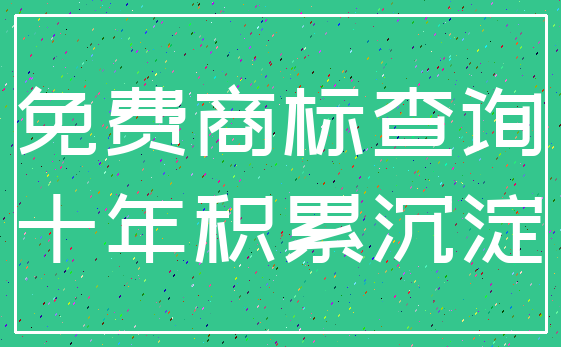 免费商标查询
十年积累沉淀